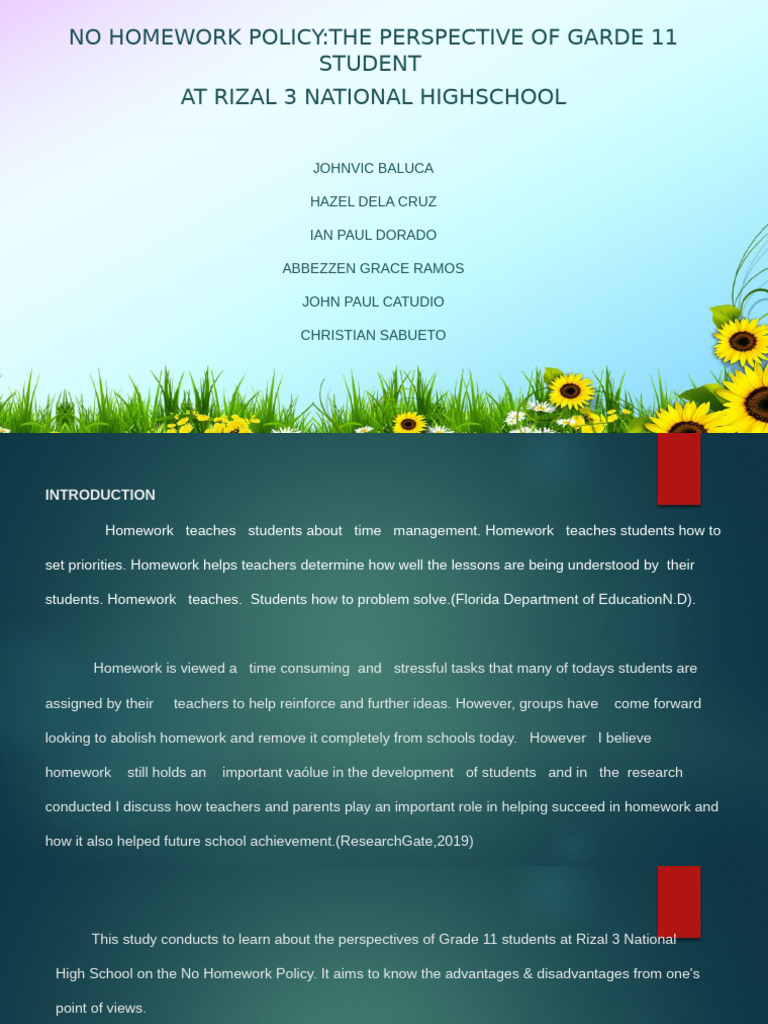 NO HOMEWORK POLICY:THE PERSPECTIVE OF GARDE 11 STUDENT
AT RIZAL 3 NATIONAL HIGHSCHOOL

JOHNVIC BALUCA
HAZEL DELA CRUZ
IAN PAUL DORADO
ABBEZZEN GRACE RAMOS
JOHN PAUL CATUDIO
CHRISTIAN SABUETO

INTRODUCTION

Homework teaches students about time management. Homework teaches students how to set priorities. Homework helps teachers determine how well the lessons are being understood by their students. Homework teaches. Students how to problem solve.(Florida Department of EducationN.D).

Homework is viewed a time consuming and stressful tasks that many of todays students are assigned by their teachers to help reinforce and further ideas. However, groups have come forward looking to abolish homework and remove it completely from schools today. However I believe homework still holds an important vaólue in the development of students and in the research conducted I discuss how teachers and parents play an important role in helping succeed in homework and how it also helped future school achievement.(ResearchGate,2019)

This study conducts to learn about the perspectives of Grade 11 students at Rizal 3 National High School on the No Homework Policy. It aims to know the advantages & disadvantages from one's point of views.